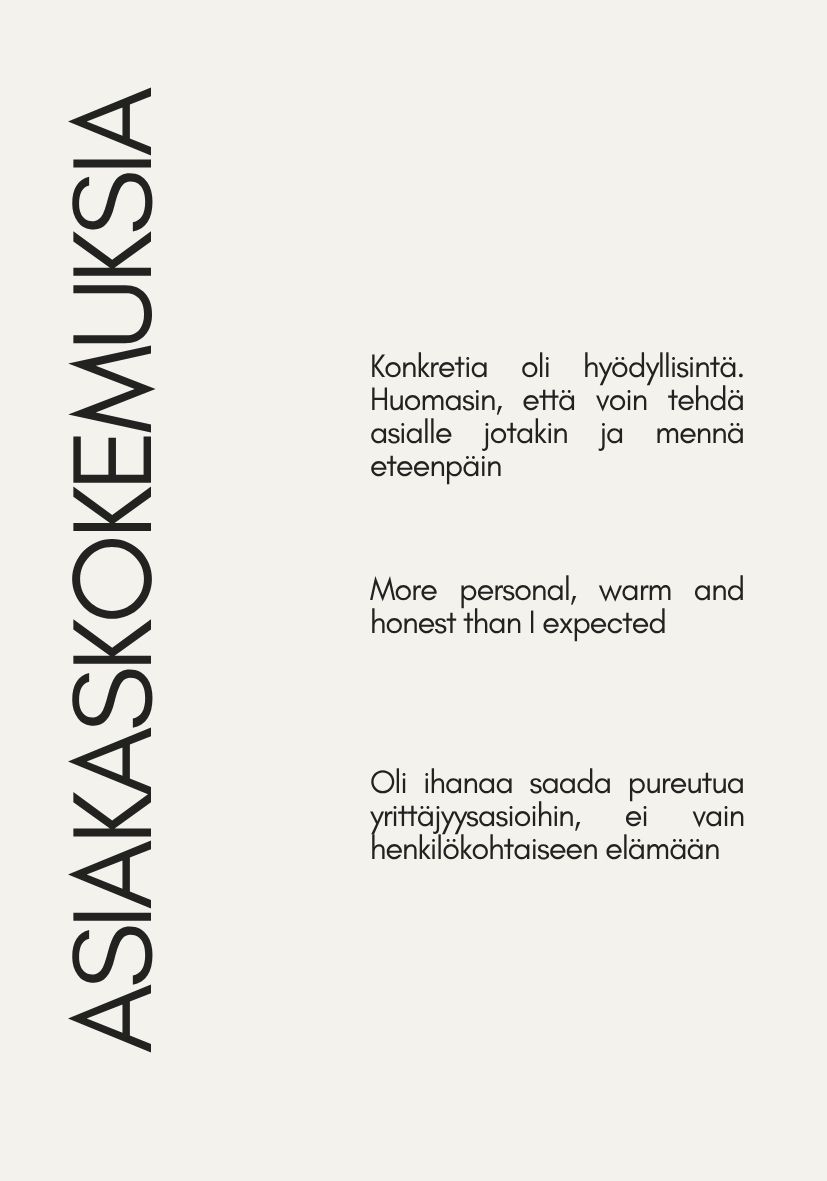 ASIAKASKOKEMUKSIA

Konkretia oli hyödyllisintä. Huomasin, että voin tehdä asialle jotakin ja mennä eteenpäin

More personal, warm and honest than I expected

Oli ihanaa saada pureutua yrittäjyysasioihin, ei vain henkilökohtaiseen elämään